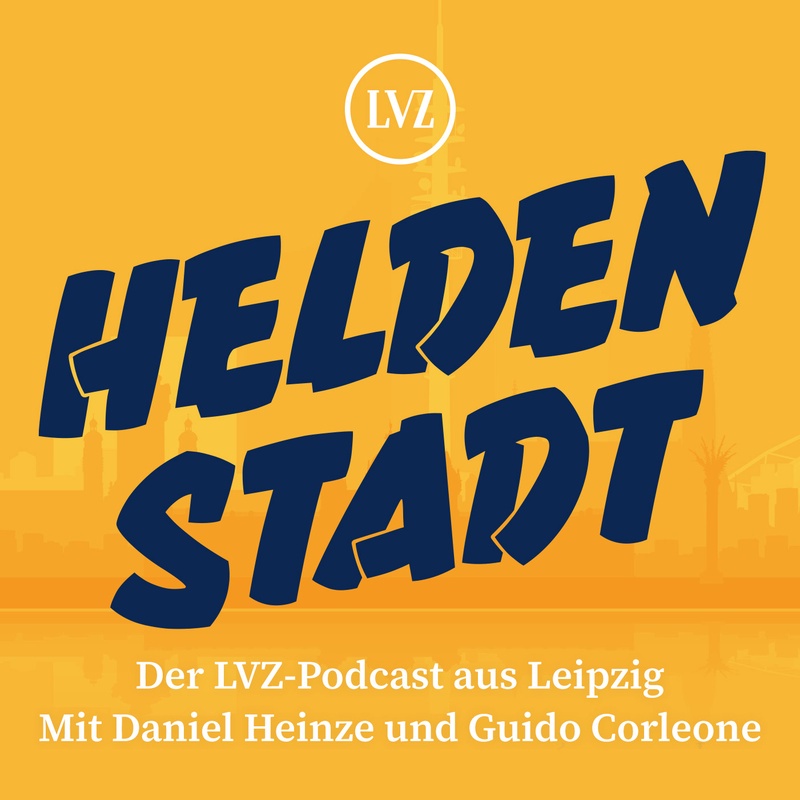 LVZ

HELDEN STADT

Der LVZ-Podcast aus Leipzig
Mit Daniel Heinze und Guido Corleone